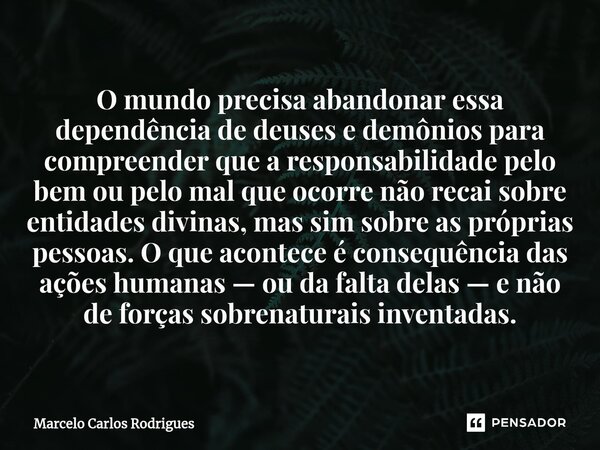 O mundo precisa abandonar essa dependência de deuses e demônios para compreender que a responsabilidade pelo bem ou pelo mal que ocorre não recai sobre entidades divinas, mas sim sobre as próprias pessoas. O que acontece é consequência das ações humanas — ou da falta delas — e não de forças sobrenaturais inventadas.

Marcelo Carlos Rodrigues

PENSADOR